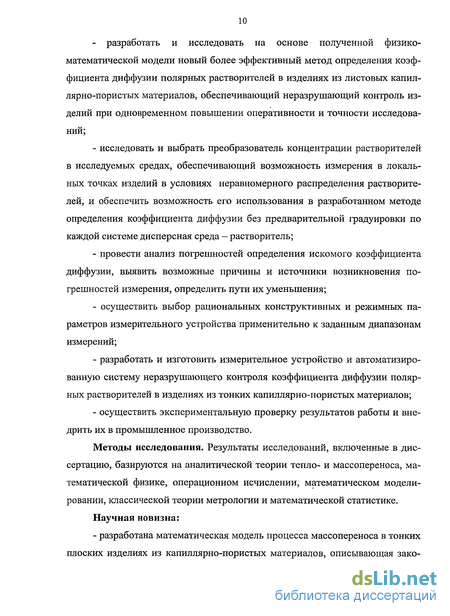 10

- разработать и исследовать на основе полученной физико-математической модели новый более эффективный метод определения коэффициента диффузии полярных растворителей в изделиях из листовых капиллярно-пористых материалов, обеспечивающий неразрушающий контроль изделий при одновременном повышении оперативности и точности исследований;

- исследовать и выбрать преобразователь концентрации растворителей в исследуемых средах, обеспечивающий возможность измерения в локальных точках изделий в условиях неравномерного распределения растворителей, и обеспечить возможность его использования в разработанном методе определения коэффициента диффузии без предварительной градуировки по каждой системе дисперсная среда – растворитель;

- провести анализ погрешностей определения искомого коэффициента диффузии, выявить возможные причины и источники возникновения погрешностей измерения, определить пути их уменьшения;

- осуществить выбор рациональных конструктивных и режимных параметров измерительного устройства применительно к заданным диапазонам измерений;

- разработать и изготовить измерительное устройство и автоматизированную систему неразрушающего контроля коэффициента диффузии полярных растворителей в изделиях из тонких капиллярно-пористых материалов;

- осуществить экспериментальную проверку результатов работы и внедрить их в промышленное производство.

Методы исследования. Результаты исследований, включенные в диссертацию, базируются на аналитической теории тепло- и массопереноса, математической физике, операционном исчислении, математическом моделировании, классической теории метрологии и математической статистике.

Научная новизна:

- разработана математическая модель процесса массопереноса в тонких плоских изделиях из капиллярно-пористых материалов, описывающая зако-

dsLib.net
библиотека диссертаций